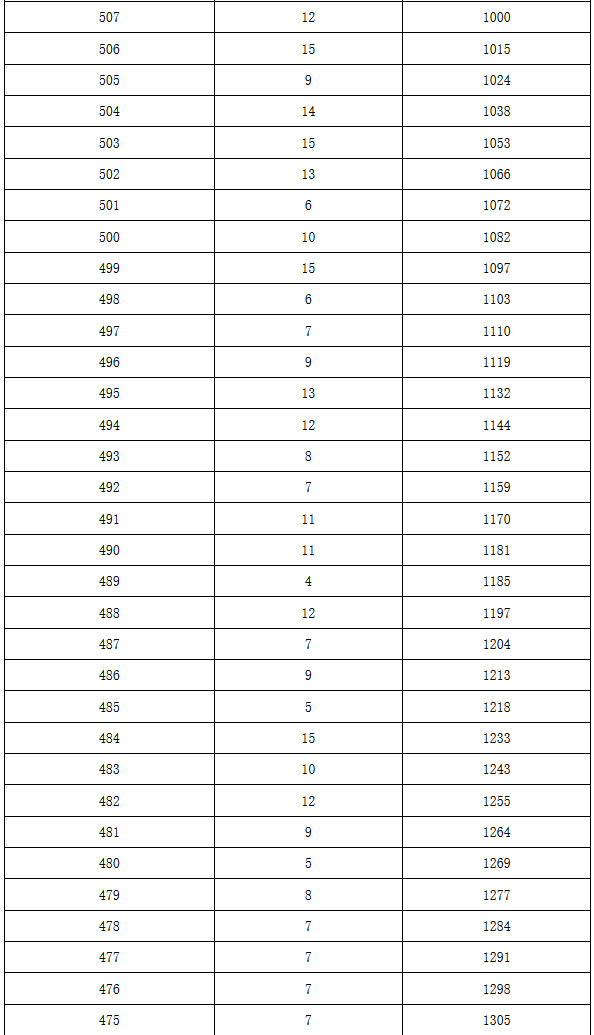 | 507 | 12 | 1000 |
|---|---|---|
| 506 | 15 | 1015 |
| 505 | 9 | 1024 |
| 504 | 14 | 1038 |
| 503 | 15 | 1053 |
| 502 | 13 | 1066 |
| 501 | 6 | 1072 |
| 500 | 10 | 1082 |
| 499 | 15 | 1097 |
| 498 | 6 | 1103 |
| 497 | 7 | 1110 |
| 496 | 9 | 1119 |
| 495 | 13 | 1132 |
| 494 | 12 | 1144 |
| 493 | 8 | 1152 |
| 492 | 7 | 1159 |
| 491 | 11 | 1170 |
| 490 | 11 | 1181 |
| 489 | 4 | 1185 |
| 488 | 12 | 1197 |
| 487 | 7 | 1204 |
| 486 | 9 | 1213 |
| 485 | 5 | 1218 |
| 484 | 15 | 1233 |
| 483 | 10 | 1243 |
| 482 | 12 | 1255 |
| 481 | 9 | 1264 |
| 480 | 5 | 1269 |
| 479 | 8 | 1277 |
| 478 | 7 | 1284 |
| 477 | 7 | 1291 |
| 476 | 7 | 1298 |
| 475 | 7 | 1305 |